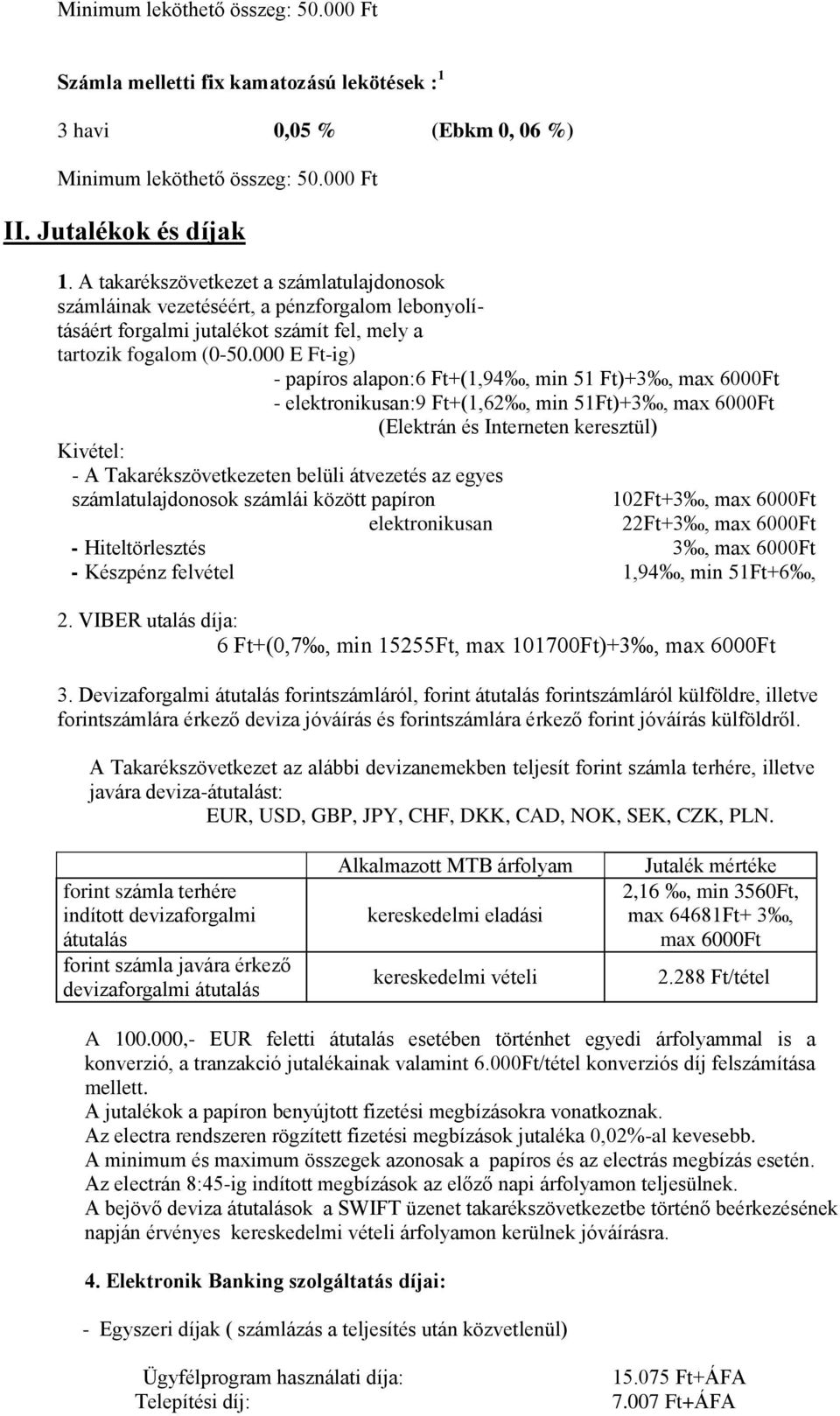 Minimum leköthető összeg: 50.000 Ft

Számla melletti fix kamatozású lekötések : $^1$

3 havi 0,05 % (Ebkm 0, 06 %)

Minimum leköthető összeg: 50.000 Ft

II. Jutalékok és díjak

1. A takarékszövetkezet a számlatulajdonosok számláinak vezetéséért, a pénzforgalom lebonyolításáért forgalmi jutalékot számít fel, mely a tartozik fogalom (0-50.000 E Ft-ig)
- papíros alapon:6 Ft+(1,94‰, min 51 Ft)+3‰, max 6000Ft
- elektronikusan:9 Ft+(1,62‰, min 51Ft)+3‰, max 6000Ft
(Elektrán és Interneten keresztül)

Kivétel:
- A Takarékszövetkezeten belüli átvezetés az egyes számlatulajdonosok számlái között papíron 102Ft+3‰, max 6000Ft
elektronikusan 22Ft+3‰, max 6000Ft
- Hiteltörlesztés 3‰, max 6000Ft
- Készpénz felvétel 1,94‰, min 51Ft+6‰,

2. VIBER utalás díja:
6 Ft+(0,7‰, min 15255Ft, max 101700Ft)+3‰, max 6000Ft

3. Devizaforgalmi átutalás forintszámláról, forint átutalás forintszámláról külföldre, illetve forintszámlára érkező deviza jóváírás és forintszámlára érkező forint jóváírás külföldről.

A Takarékszövetkezet az alábbi devizanemekben teljesít forint számla terhére, illetve javára deviza-átutalást:
EUR, USD, GBP, JPY, CHF, DKK, CAD, NOK, SEK, CZK, PLN.

| | Alkalmazott MTB árfolyam | Jutalék mértéke |
|---|---|---|
| forint számla terhére indított devizaforgalmi átutalás | kereskedelmi eladási | 2,16 ‰, min 3560Ft, max 64681Ft+ 3‰, max 6000Ft |
| forint számla javára érkező devizaforgalmi átutalás | kereskedelmi vételi | 2.288 Ft/tétel |

A 100.000,- EUR feletti átutalás esetében történhet egyedi árfolyammal is a konverzió, a tranzakció jutalékainak valamint 6.000Ft/tétel konverziós díj felszámítása mellett.
A jutalékok a papíron benyújtott fizetési megbízásokra vonatkoznak.
Az electra rendszeren rögzített fizetési megbízások jutaléka 0,02%-al kevesebb.
A minimum és maximum összegek azonosak a papíros és az electrás megbízás esetén.
Az electrán 8:45-ig indított megbízások az előző napi árfolyamon teljesülnek.
A bejövő deviza átutalások a SWIFT üzenet takarékszövetkezetbe történő beérkezésének napján érvényes kereskedelmi vételi árfolyamon kerülnek jóváírásra.

4. Elektronik Banking szolgáltatás díjai:

- Egyszeri díjak ( számlázás a teljesítés után közvetlenül)

Ügyfélprogram használati díja: 15.075 Ft+ÁFA
Telepítési díj: 7.007 Ft+ÁFA